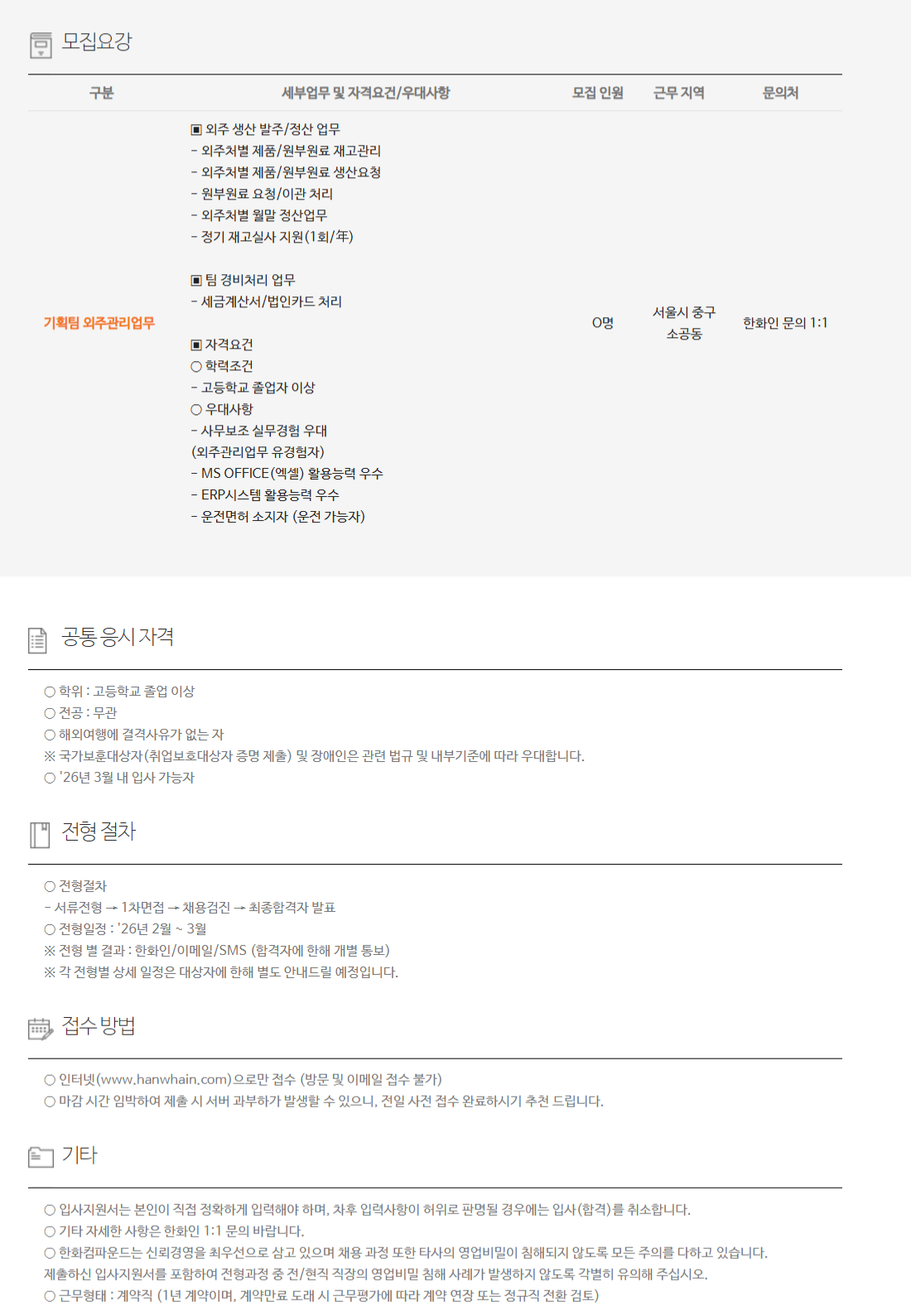 모집요강

| 구분 | 세부업무 및 자격요건/우대사항 | 모집 인원 | 근무 지역 | 문의처 |
|---|---|---|---|---|
| 기획팀 외주관리업무 | ▣ 외주 생산 발주/정산 업무 - 외주처별 제품/원부원료 재고관리 - 외주처별 제품/원부원료 생산요청 - 원부원료 요청/이관 처리 - 외주처별 월말 정산업무 - 정기 재고실사 지원(1회/年) ▣ 팀 경비처리 업무 - 세금계산서/법인카드 처리 ▣ 자격요건 ○ 학력조건 - 고등학교 졸업자 이상 ○ 우대사항 - 사무보조 실무경험 우대 (외주관리업무 유경험자) - MS OFFICE(엑셀) 활용능력 우수 - ERP시스템 활용능력 우수 - 운전면허 소지자 (운전 가능자) | O명 | 서울시 중구 소공동 | 한화인 문의 1:1 |

공통 응시 자격

○ 학위 : 고등학교 졸업 이상
○ 전공 : 무관
○ 해외여행에 결격사유가 없는 자
※ 국가보훈대상자(취업보호대상자 증명 제출) 및 장애인은 관련 법규 및 내부기준에 따라 우대합니다.
○ '26년 3월 내 입사 가능자

전형 절차

○ 전형절차
- 서류전형 → 1차면접 → 채용검진 → 최종합격자 발표
○ 전형일정 : '26년 2월 ~ 3월
※ 전형 별 결과 : 한화인/이메일/SMS (합격자에 한해 개별 통보)
※ 각 전형별 상세 일정은 대상자에 한해 별도 안내드릴 예정입니다.

접수 방법

○ 인터넷(www.hanwhain.com)으로만 접수 (방문 및 이메일 접수 불가)
○ 마감 시간 임박하여 제출 시 서버 과부하가 발생할 수 있으니, 전일 사전 접수 완료하시기 추천 드립니다.

기타

○ 입사지원서는 본인이 직접 정확하게 입력해야 하며, 차후 입력사항이 허위로 판명될 경우에는 입사(합격)를 취소합니다.
○ 기타 자세한 사항은 한화인 1:1 문의 바랍니다.
○ 한화컴파운드는 신뢰경영을 최우선으로 삼고 있으며 채용 과정 또한 타사의 영업비밀이 침해되지 않도록 모든 주의를 다하고 있습니다. 제출하신 입사지원서를 포함하여 전형과정 중 전/현직 직장의 영업비밀 침해 사례가 발생하지 않도록 각별히 유의해 주십시오.
○ 근무형태 : 계약직 (1년 계약이며, 계약만료 도래 시 근무평가에 따라 계약 연장 또는 정규직 전환 검토)